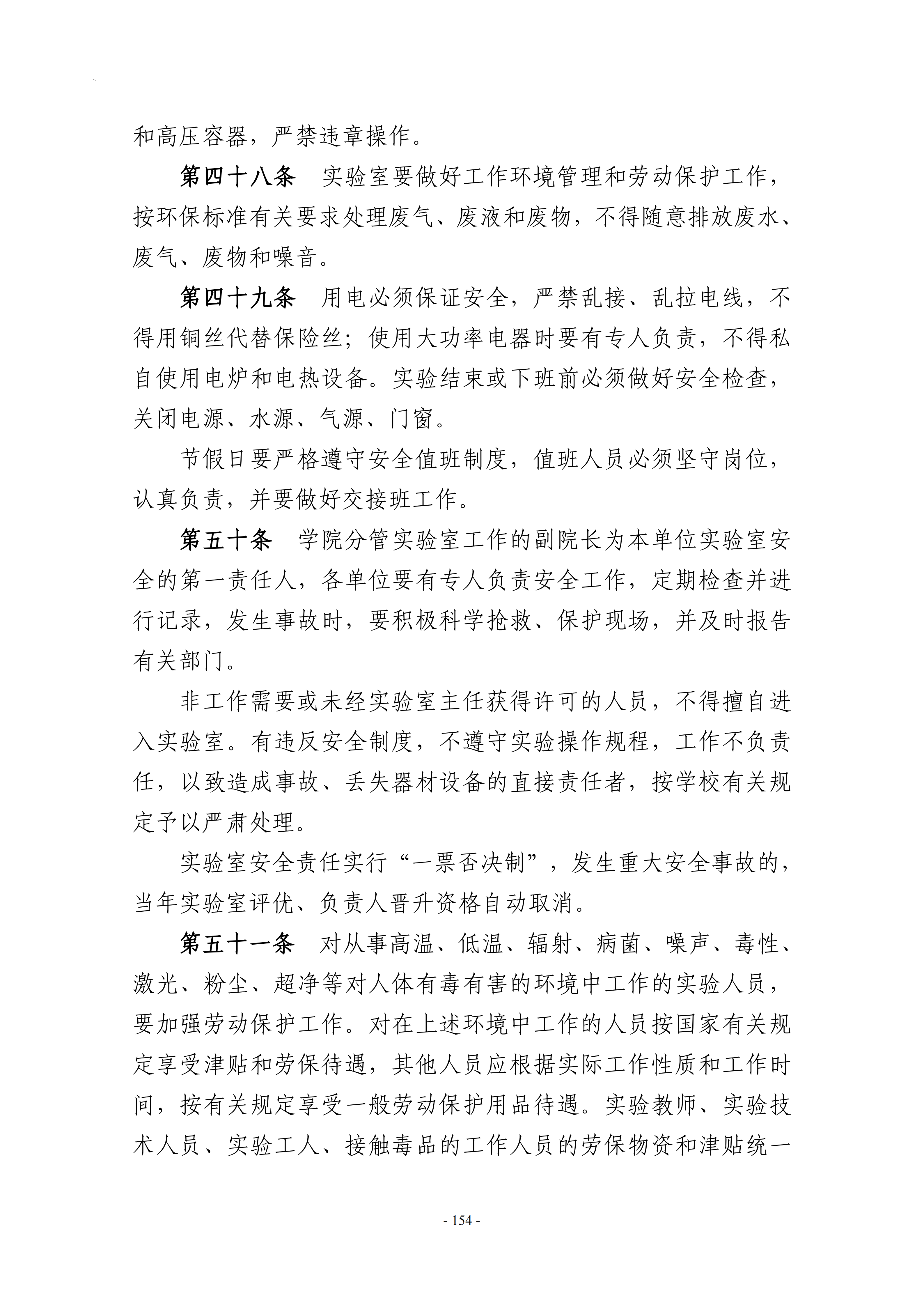 和高压容器，严禁违章操作。

第四十八条 实验室要做好工作环境管理和劳动保护工作，按环保标准有关要求处理废气、废液和废物，不得随意排放废水、废气、废物和噪音。

第四十九条 用电必须保证安全，严禁乱接、乱拉电线，不得用铜丝代替保险丝；使用大功率电器时要有专人负责，不得私自使用电炉和电热设备。实验结束或下班前必须做好安全检查，关闭电源、水源、气源、门窗。

节假日要严格遵守安全值班制度，值班人员必须坚守岗位，认真负责，并要做好交接班工作。

第五十条 学院分管实验室工作的副院长为本单位实验室安全的第一责任人，各单位要有专人负责安全工作，定期检查并进行记录，发生事故时，要积极科学抢救、保护现场，并及时报告有关部门。

非工作需要或未经实验室主任获得许可的人员，不得擅自进入实验室。有违反安全制度，不遵守实验操作规程，工作不负责任，以致造成事故、丢失器材设备的直接责任者，按学校有关规定予以严肃处理。

实验室安全责任实行“一票否决制”，发生重大安全事故的，当年实验室评优、负责人晋升资格自动取消。

第五十一条 对从事高温、低温、辐射、病菌、噪声、毒性、激光、粉尘、超净等对人体有毒有害的环境中工作的实验人员，要加强劳动保护工作。对在上述环境中工作的人员按国家有关规定享受津贴和劳保待遇，其他人员应根据实际工作性质和工作时间，按有关规定享受一般劳动保护用品待遇。实验教师、实验技术人员、实验工人、接触毒品的工作人员的劳保物资和津贴统一

- 154 -